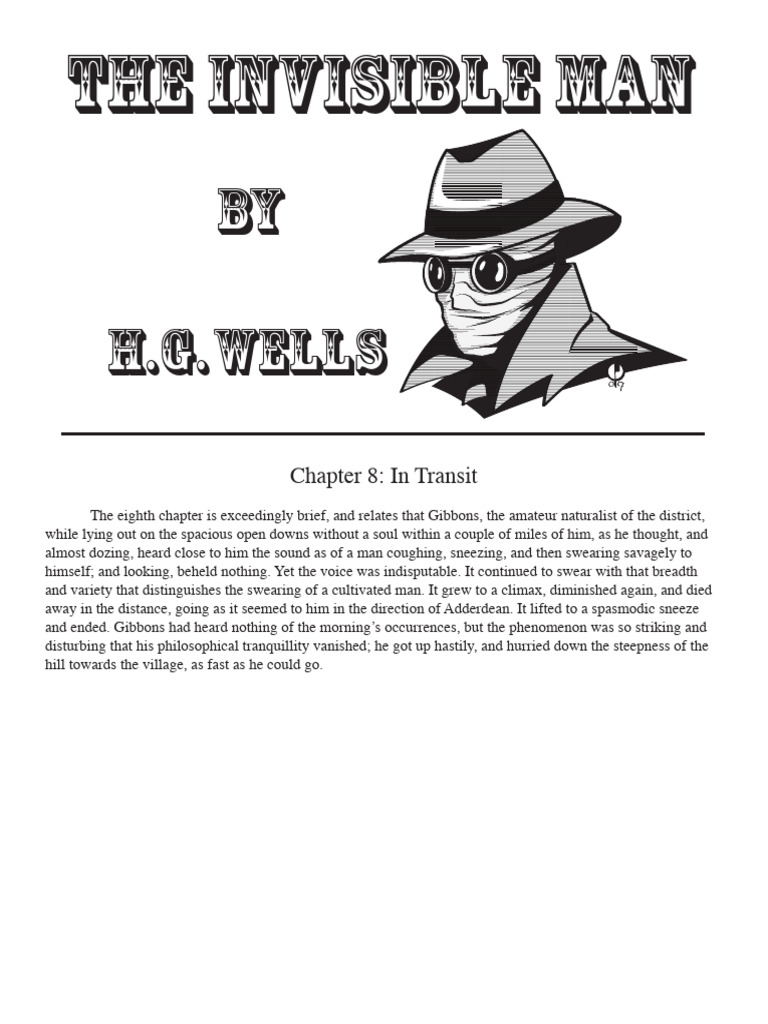 THE INVISIBLE MAN

BY

H.G. WELLS

Chapter 8: In Transit

The eighth chapter is exceedingly brief, and relates that Gibbons, the amateur naturalist of the district, while lying out on the spacious open downs without a soul within a couple of miles of him, as he thought, and almost dozing, heard close to him the sound as of a man coughing, sneezing, and then swearing savagely to himself; and looking, beheld nothing. Yet the voice was indisputable. It continued to swear with that breadth and variety that distinguishes the swearing of a cultivated man. It grew to a climax, diminished again, and died away in the distance, going as it seemed to him in the direction of Adderdean. It lifted to a spasmodic sneeze and ended. Gibbons had heard nothing of the morning's occurrences, but the phenomenon was so striking and disturbing that his philosophical tranquillity vanished; he got up hastily, and hurried down the steepness of the hill towards the village, as fast as he could go.